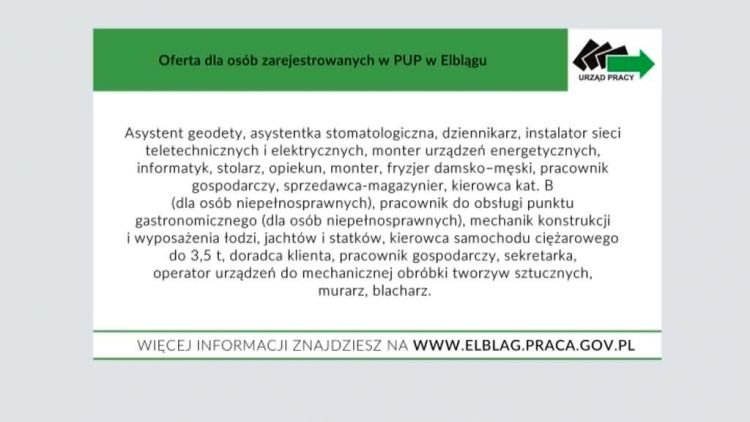 Oferta dla osób zarejestrowanych w PUP w Elblągu

URZĄD PRACY

Asystent geodety, asystentka stomatologiczna, dziennikarz, instalator sieci teletechnicznych i elektrycznych, monter urządzeń energetycznych, informatyk, stolarz, opiekun, monter, fryzjer damsko–męski, pracownik gospodarczy, sprzedawca-magazynier, kierowca kat. B (dla osób niepełnosprawnych), pracownik do obsługi punktu gastronomicznego (dla osób niepełnosprawnych), mechanik konstrukcji i wyposażenia łodzi, jachtów i statków, kierowca samochodu ciężarowego do 3,5 t, doradca klienta, pracownik gospodarczy, sekretarka, operator urządzeń do mechanicznej obróbki tworzyw sztucznych, murarz, blacharz.

WIĘCEJ INFORMACJI ZNAJDZIESZ NA WWW.ELBLAG.PRACA.GOV.PL